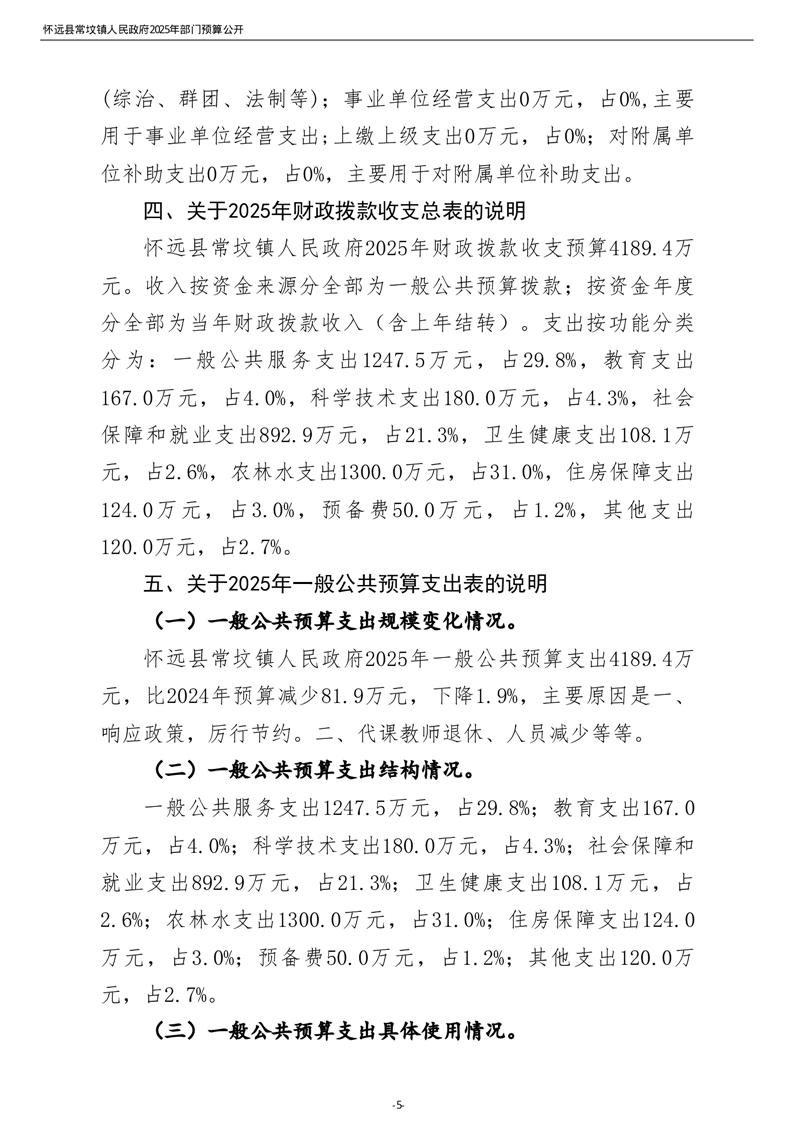 怀远县常坟镇人民政府2025年部门预算公开

（综治、群团、法制等）；事业单位经营支出0万元，占0%,主要用于事业单位经营支出；上缴上级支出0万元，占0%；对附属单位补助支出0万元，占0%，主要用于对附属单位补助支出。

四、关于2025年财政拨款收支总表的说明

怀远县常坟镇人民政府2025年财政拨款收支预算4189.4万元。收入按资金来源分全部为一般公共预算拨款；按资金年度分全部为当年财政拨款收入（含上年结转）。支出按功能分类分为：一般公共服务支出1247.5万元，占29.8%，教育支出167.0万元，占4.0%，科学技术支出180.0万元，占4.3%，社会保障和就业支出892.9万元，占21.3%，卫生健康支出108.1万元，占2.6%，农林水支出1300.0万元，占31.0%，住房保障支出124.0万元，占3.0%，预备费50.0万元，占1.2%，其他支出120.0万元，占2.7%。

五、关于2025年一般公共预算支出表的说明

（一）一般公共预算支出规模变化情况。

怀远县常坟镇人民政府2025年一般公共预算支出4189.4万元，比2024年预算减少81.9万元，下降1.9%，主要原因是一、响应政策，厉行节约。二、代课教师退休、人员减少等等。

（二）一般公共预算支出结构情况。

一般公共服务支出1247.5万元，占29.8%；教育支出167.0万元，占4.0%；科学技术支出180.0万元，占4.3%；社会保障和就业支出892.9万元，占21.3%；卫生健康支出108.1万元，占2.6%；农林水支出1300.0万元，占31.0%；住房保障支出124.0万元，占3.0%；预备费50.0万元，占1.2%；其他支出120.0万元，占2.7%。

（三）一般公共预算支出具体使用情况。

-5-